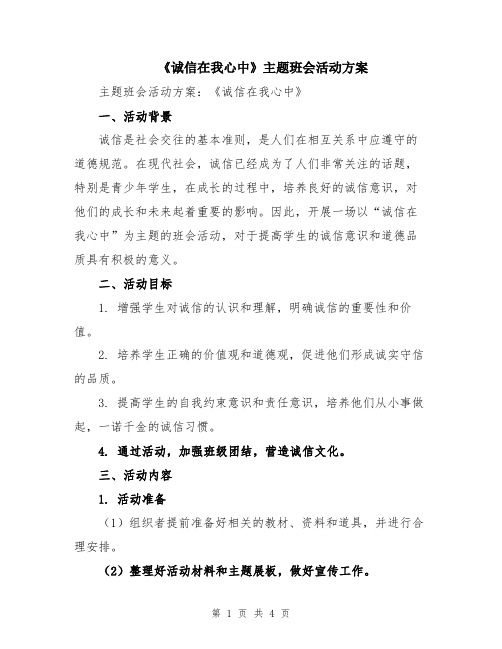 《诚信在我心中》主题班会活动方案

主题班会活动方案：《诚信在我心中》

一、活动背景

诚信是社会交往的基本准则，是人们在相互关系中应遵守的道德规范。在现代社会，诚信已经成为了人们非常关注的话题，特别是青少年学生，在成长的过程中，培养良好的诚信意识，对他们的成长和未来起着重要的影响。因此，开展一场以“诚信在我心中”为主题的班会活动，对于提高学生的诚信意识和道德品质具有积极的意义。

二、活动目标

1. 增强学生对诚信的认识和理解，明确诚信的重要性和价值。

2. 培养学生正确的价值观和道德观，促进他们形成诚实守信的品质。

3. 提高学生的自我约束意识和责任意识，培养他们从小事做起，一诺千金的诚信习惯。

4. 通过活动，加强班级团结，营造诚信文化。

三、活动内容

1. 活动准备

（1）组织者提前准备好相关的教材、资料和道具，并进行合理安排。

（2）整理好活动材料和主题展板，做好宣传工作。

第 1 页 共 4 页